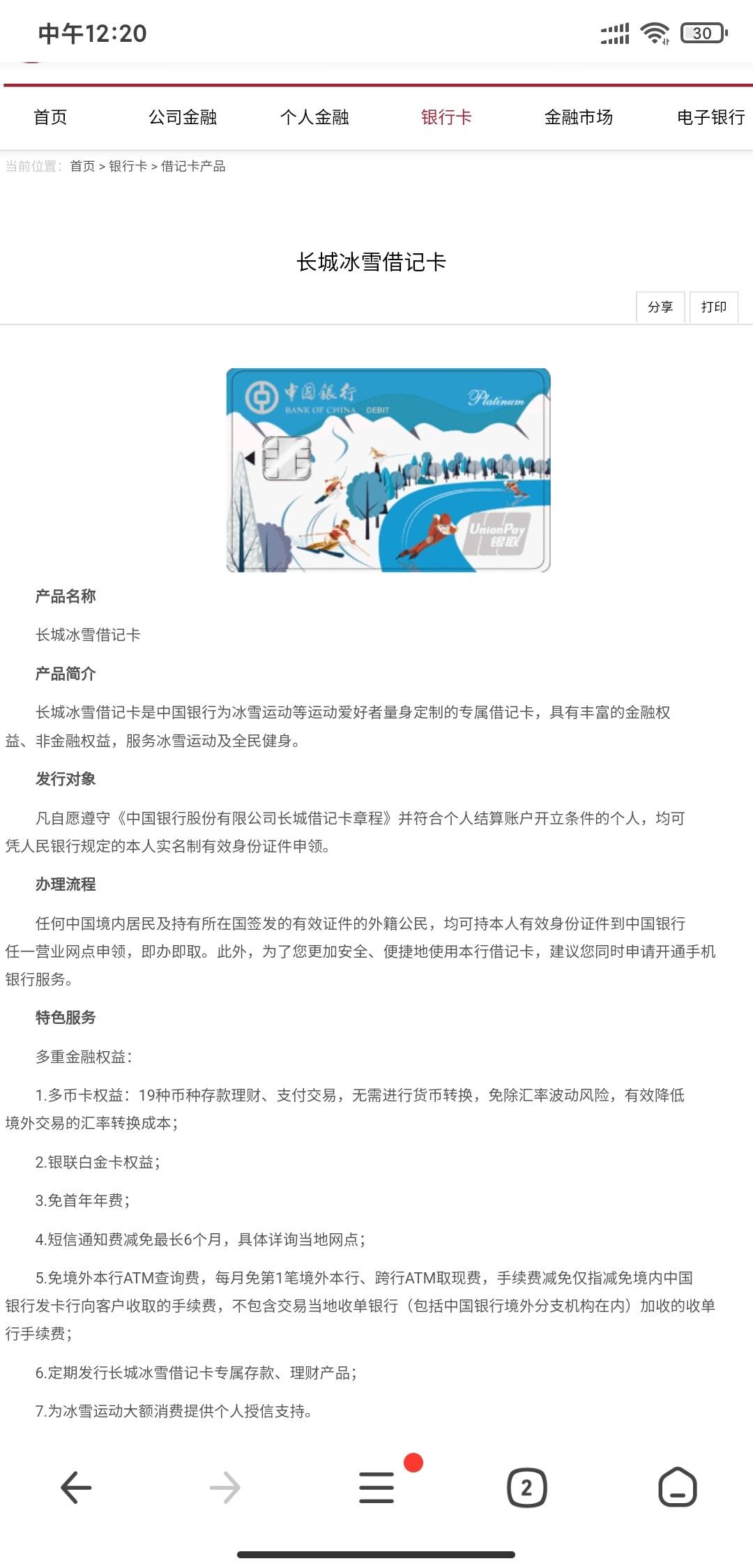 中午12:20

30

首页 公司金融 个人金融 银行卡 金融市场 电子银行

当前位置： 首页 > 银行卡 > 借记卡产品

长城冰雪借记卡

分享 打印

中国银行
BANK OF CHINA DEBIT
Platinum
UnionPay
银联

产品名称

长城冰雪借记卡

产品简介

长城冰雪借记卡是中国银行为冰雪运动等运动爱好者量身定制的专属借记卡，具有丰富的金融权益、非金融权益，服务冰雪运动及全民健身。

发行对象

凡自愿遵守《中国银行股份有限公司长城借记卡章程》并符合个人结算账户开立条件的个人，均可凭人民银行规定的本人实名制有效身份证件申领。

办理流程

任何中国境内居民及持有所在国签发的有效证件的外籍公民，均可持本人有效身份证件到中国银行任一营业网点申领，即办即取。此外，为了您更加安全、便捷地使用本行借记卡，建议您同时申请开通手机银行服务。

特色服务

多重金融权益：

1.多币卡权益：19种币种存款理财、支付交易，无需进行货币转换，免除汇率波动风险，有效降低境外交易的汇率转换成本；

2.银联白金卡权益；

3.免首年年费；

4.短信通知费减免最长6个月，具体详询当地网点；

5.免境外本行ATM查询费，每月免第1笔境外本行、跨行ATM取现费，手续费减免仅指减免境内中国银行发卡行向客户收取的手续费，不包含交易当地收单银行（包括中国银行境外分支机构在内）加收的收单行手续费；

6.定期发行长城冰雪借记卡专属存款、理财产品；

7.为冰雪运动大额消费提供个人授信支持。

2